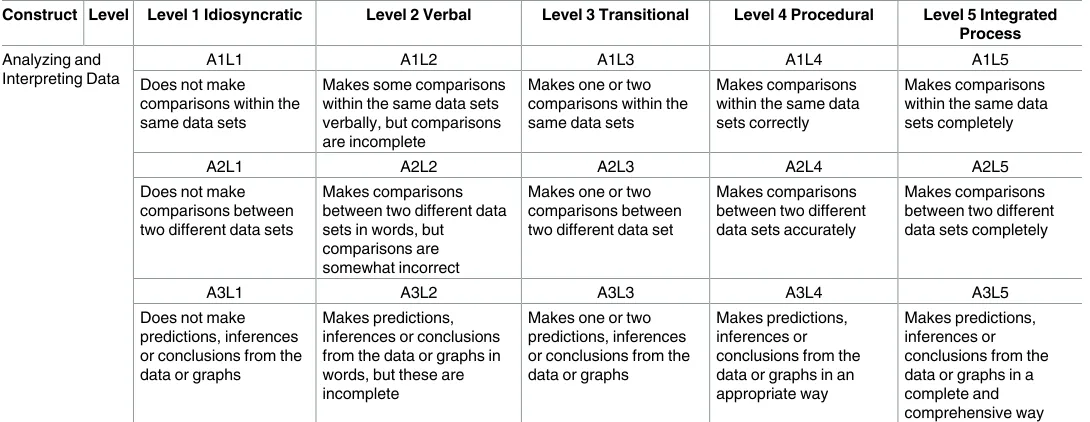 | Construct | Level | Level 1 Idiosyncratic | Level 2 Verbal | Level 3 Transitional | Level 4 Procedural | Level 5 Integrated Process |
|---|---|---|---|---|---|---|
| Analyzing and Interpreting Data | | A1L1 | A1L2 | A1L3 | A1L4 | A1L5 |
| | | Does not make comparisons within the same data sets | Makes some comparisons within the same data sets verbally, but comparisons are incomplete | Makes one or two comparisons within the same data sets | Makes comparisons within the same data sets correctly | Makes comparisons within the same data sets completely |
| | | A2L1 | A2L2 | A2L3 | A2L4 | A2L5 |
| | | Does not make comparisons between two different data sets | Makes comparisons between two different data sets in words, but comparisons are somewhat incorrect | Makes one or two comparisons between two different data set | Makes comparisons between two different data sets accurately | Makes comparisons between two different data sets completely |
| | | A3L1 | A3L2 | A3L3 | A3L4 | A3L5 |
| | | Does not make predictions, inferences or conclusions from the data or graphs | Makes predictions, inferences or conclusions from the data or graphs in words, but these are incomplete | Makes one or two predictions, inferences or conclusions from the data or graphs | Makes predictions, inferences or conclusions from the data or graphs in an appropriate way | Makes predictions, inferences or conclusions from the data or graphs in a complete and comprehensive way |